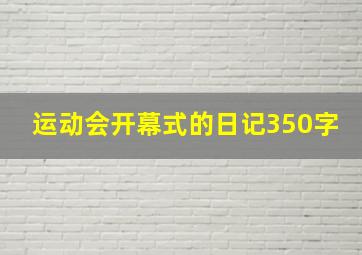 运动会开幕式的日记350字